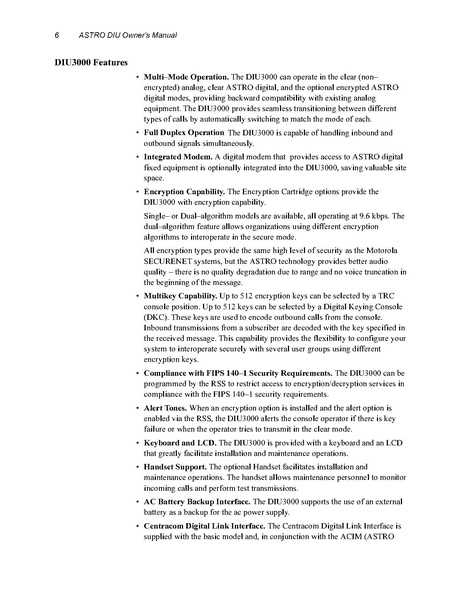 6 ASTRO DIU Owner's Manual

DIU3000 Features

• Multi–Mode Operation. The DIU3000 can operate in the clear (non–encrypted) analog, clear ASTRO digital, and the optional encrypted ASTRO digital modes, providing backward compatibility with existing analog equipment. The DIU3000 provides seamless transitioning between different types of calls by automatically switching to match the mode of each.

• Full Duplex Operation The DIU3000 is capable of handling inbound and outbound signals simultaneously.

• Integrated Modem. A digital modem that provides access to ASTRO digital fixed equipment is optionally integrated into the DIU3000, saving valuable site space.

• Encryption Capability. The Encryption Cartridge options provide the DIU3000 with encryption capability.

Single– or Dual–algorithm models are available, all operating at 9.6 kbps. The dual–algorithm feature allows organizations using different encryption algorithms to interoperate in the secure mode.

All encryption types provide the same high level of security as the Motorola SECURENET systems, but the ASTRO technology provides better audio quality – there is no quality degradation due to range and no voice truncation in the beginning of the message.

• Multikey Capability. Up to 512 encryption keys can be selected by a TRC console position. Up to 512 keys can be selected by a Digital Keying Console (DKC). These keys are used to encode outbound calls from the console. Inbound transmissions from a subscriber are decoded with the key specified in the received message. This capability provides the flexibility to configure your system to interoperate securely with several user groups using different encryption keys.

• Compliance with FIPS 140–1 Security Requirements. The DIU3000 can be programmed by the RSS to restrict access to encryption/decryption services in compliance with the FIPS 140–1 security requirements.

• Alert Tones. When an encryption option is installed and the alert option is enabled via the RSS, the DIU3000 alerts the console operator if there is key failure or when the operator tries to transmit in the clear mode.

• Keyboard and LCD. The DIU3000 is provided with a keyboard and an LCD that greatly facilitate installation and maintenance operations.

• Handset Support. The optional Handset facilitates installation and maintenance operations. The handset allows maintenance personnel to monitor incoming calls and perform test transmissions.

• AC Battery Backup Interface. The DIU3000 supports the use of an external battery as a backup for the ac power supply.

• Centracom Digital Link Interface. The Centracom Digital Link Interface is supplied with the basic model and, in conjunction with the ACIM (ASTRO